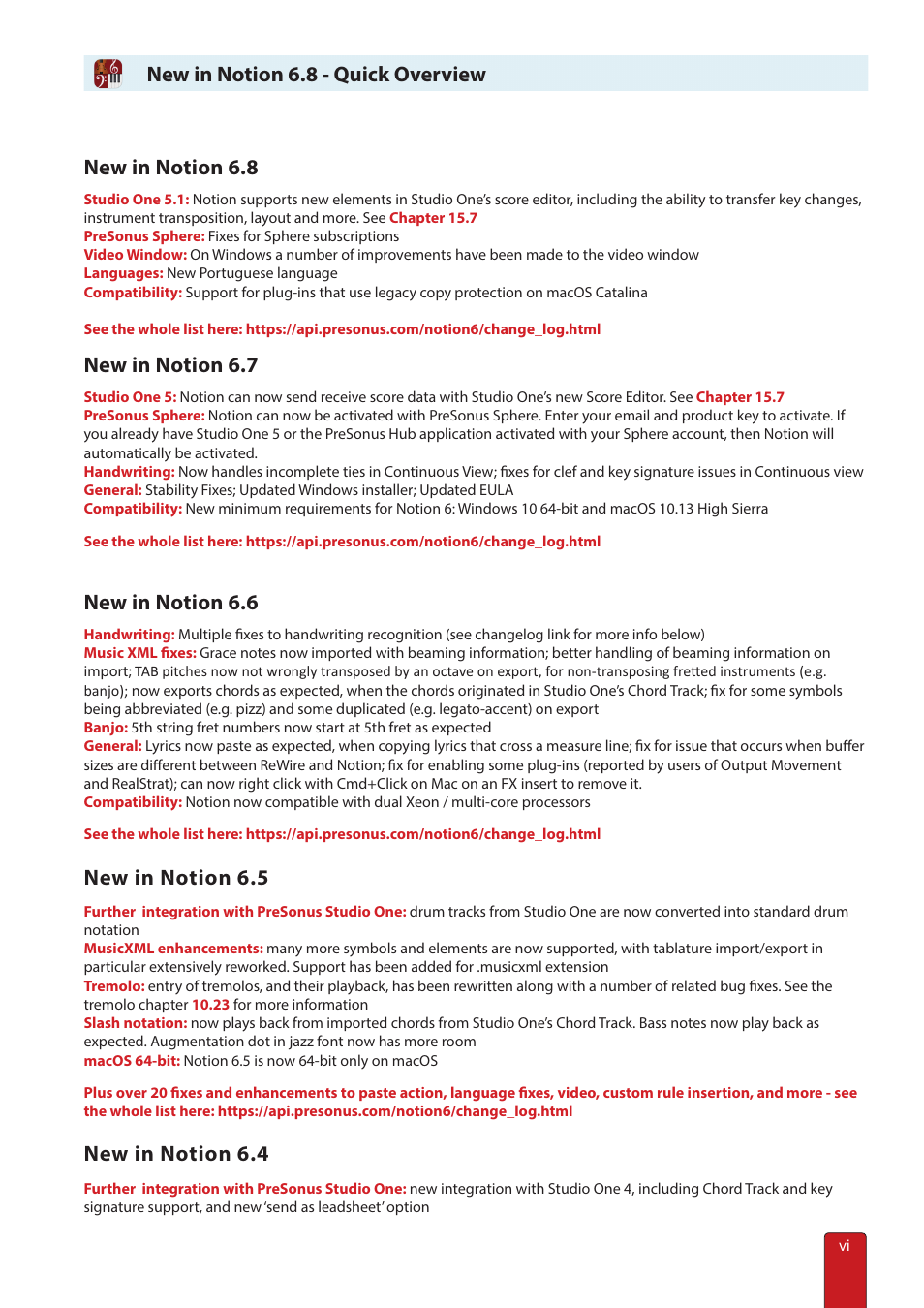 New in Notion 6.8 - Quick Overview

New in Notion 6.8

Studio One 5.1: Notion supports new elements in Studio One's score editor, including the ability to transfer key changes, instrument transposition, layout and more. See Chapter 15.7
PreSonus Sphere: Fixes for Sphere subscriptions
Video Window: On Windows a number of improvements have been made to the video window
Languages: New Portuguese language
Compatibility: Support for plug-ins that use legacy copy protection on macOS Catalina

See the whole list here: https://api.presonus.com/notion6/change_log.html

New in Notion 6.7

Studio One 5: Notion can now send receive score data with Studio One's new Score Editor. See Chapter 15.7
PreSonus Sphere: Notion can now be activated with PreSonus Sphere. Enter your email and product key to activate. If you already have Studio One 5 or the PreSonus Hub application activated with your Sphere account, then Notion will automatically be activated.
Handwriting: Now handles incomplete ties in Continuous View; fixes for clef and key signature issues in Continuous view
General: Stability Fixes; Updated Windows installer; Updated EULA
Compatibility: New minimum requirements for Notion 6: Windows 10 64-bit and macOS 10.13 High Sierra

See the whole list here: https://api.presonus.com/notion6/change_log.html

New in Notion 6.6

Handwriting: Multiple fixes to handwriting recognition (see changelog link for more info below)
Music XML fixes: Grace notes now imported with beaming information; better handling of beaming information on import; TAB pitches now not wrongly transposed by an octave on export, for non-transposing fretted instruments (e.g. banjo); now exports chords as expected, when the chords originated in Studio One's Chord Track; fix for some symbols being abbreviated (e.g. pizz) and some duplicated (e.g. legato-accent) on export
Banjo: 5th string fret numbers now start at 5th fret as expected
General: Lyrics now paste as expected, when copying lyrics that cross a measure line; fix for issue that occurs when buffer sizes are different between ReWire and Notion; fix for enabling some plug-ins (reported by users of Output Movement and RealStrat); can now right click with Cmd+Click on Mac on an FX insert to remove it.
Compatibility: Notion now compatible with dual Xeon / multi-core processors

See the whole list here: https://api.presonus.com/notion6/change_log.html

New in Notion 6.5

Further integration with PreSonus Studio One: drum tracks from Studio One are now converted into standard drum notation
MusicXML enhancements: many more symbols and elements are now supported, with tablature import/export in particular extensively reworked. Support has been added for .musicxml extension
Tremolo: entry of tremolos, and their playback, has been rewritten along with a number of related bug fixes. See the tremolo chapter 10.23 for more information
Slash notation: now plays back from imported chords from Studio One's Chord Track. Bass notes now play back as expected. Augmentation dot in jazz font now has more room
macOS 64-bit: Notion 6.5 is now 64-bit only on macOS

Plus over 20 fixes and enhancements to paste action, language fixes, video, custom rule insertion, and more - see the whole list here: https://api.presonus.com/notion6/change_log.html

New in Notion 6.4

Further integration with PreSonus Studio One: new integration with Studio One 4, including Chord Track and key signature support, and new 'send as leadsheet' option

vi